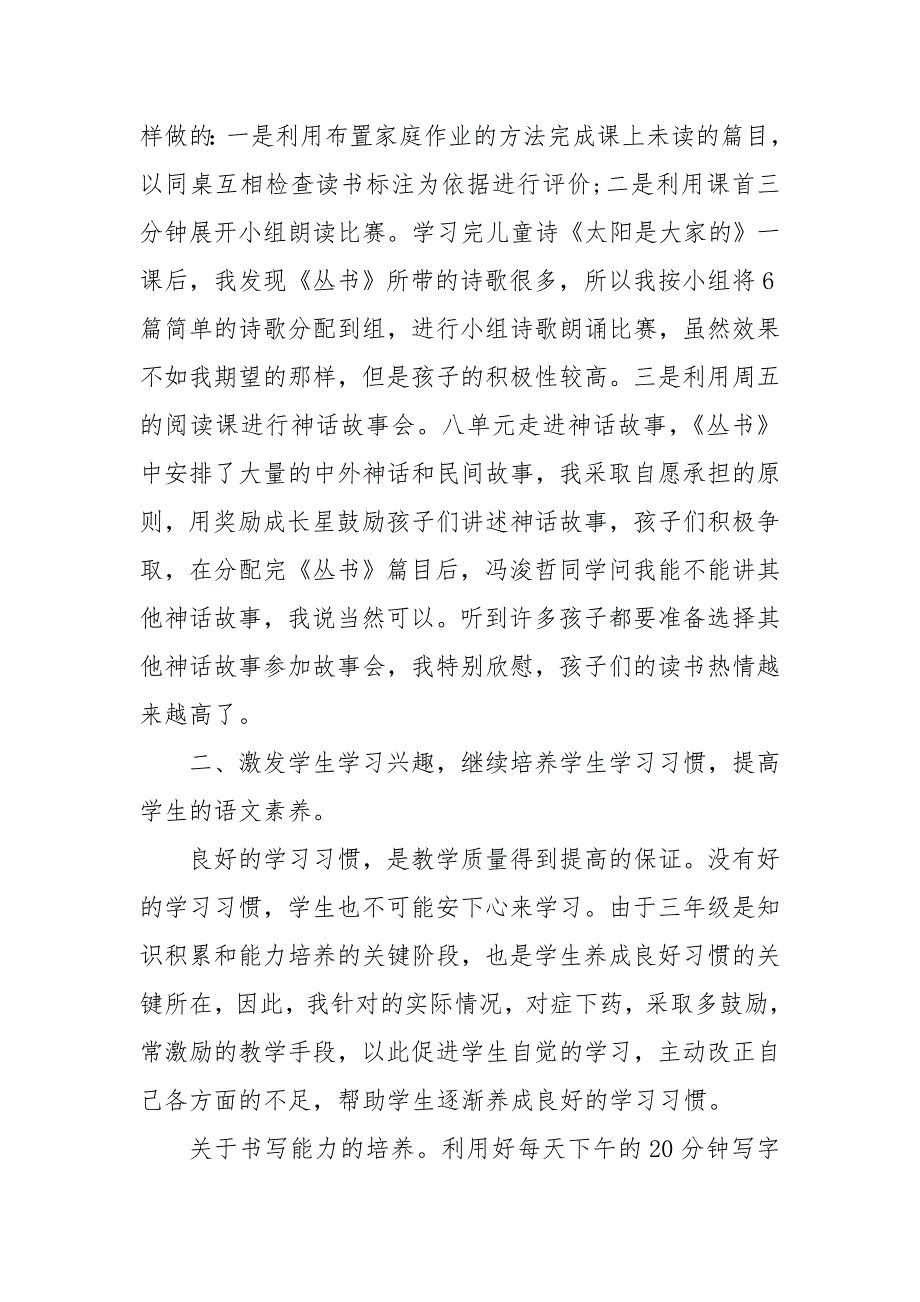 样做的：一是利用布置家庭作业的方法完成课上未读的篇目，以同桌互相检查读书标注为依据进行评价；二是利用课首三分钟展开小组朗读比赛。学习完儿童诗《太阳是大家的》一课后，我发现《丛书》所带的诗歌很多，所以我按小组将6篇简单的诗歌分配到组，进行小组诗歌朗诵比赛，虽然效果不如我期望的那样，但是孩子的积极性较高。三是利用周五的阅读课进行神话故事会。八单元走进神话故事，《丛书》中安排了大量的中外神话和民间故事，我采取自愿承担的原则，用奖励成长星鼓励孩子们讲述神话故事，孩子们积极争取，在分配完《丛书》篇目后，冯浚哲同学问我能不能讲其他神话故事，我说当然可以。听到许多孩子都要准备选择其他神话故事参加故事会，我特别欣慰，孩子们的读书热情越来越高了。

二、激发学生学习兴趣，继续培养学生学习习惯，提高学生的语文素养。

良好的学习习惯，是教学质量得到提高的保证。没有好的学习习惯，学生也不可能安下心来学习。由于三年级是知识积累和能力培养的关键阶段，也是学生养成良好习惯的关键所在，因此，我针对的实际情况，对症下药，采取多鼓励，常激励的教学手段，以此促进学生自觉的学习，主动改正自己各方面的不足，帮助学生逐渐养成良好的学习习惯。

关于书写能力的培养。利用好每天下午的20分钟写字